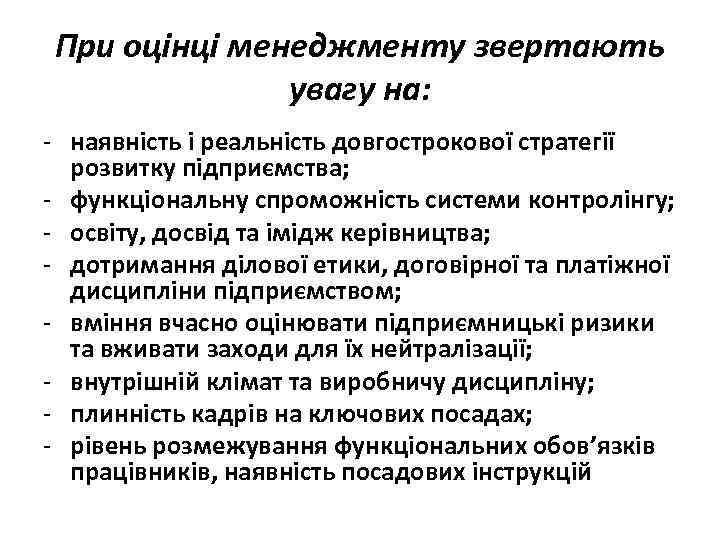 При оцінці менеджменту звертають увагу на:

- наявність і реальність довгострокової стратегії розвитку підприємства;
- функціональну спроможність системи контролінгу;
- освіту, досвід та імідж керівництва;
- дотримання ділової етики, договірної та платіжної дисципліни підприємством;
- вміння вчасно оцінювати підприємницькі ризики та вживати заходи для їх нейтралізації;
- внутрішній клімат та виробничу дисципліну;
- плинність кадрів на ключових посадах;
- рівень розмежування функціональних обов'язків працівників, наявність посадових інструкцій